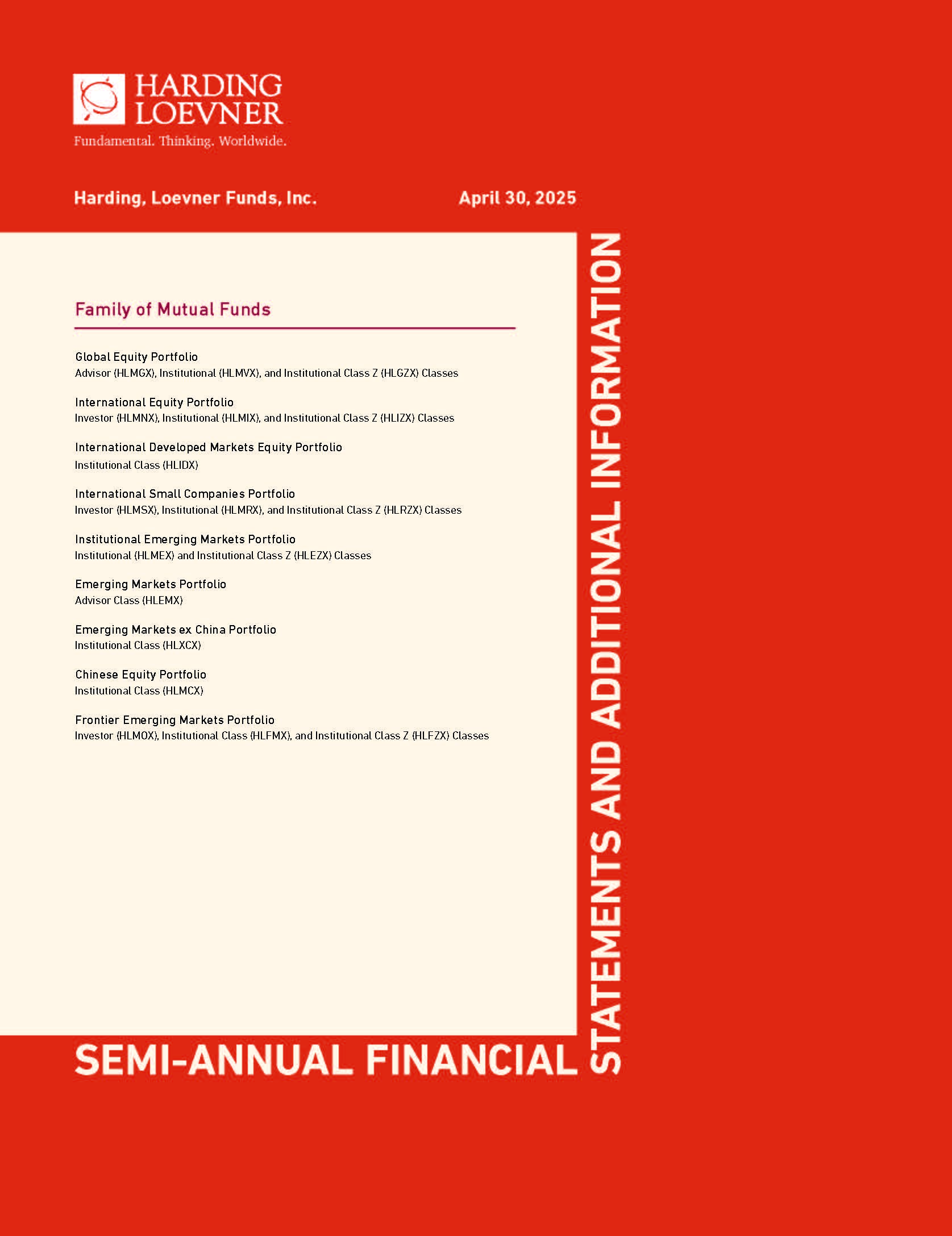 HARDING LOEVNER
Fundamental. Thinking. Worldwide.

Harding, Loevner Funds, Inc.

April 30, 2025

Family of Mutual Funds

Global Equity Portfolio
Advisor (HLMGX), Institutional (HLMVX), and Institutional Class Z (HLGZX) Classes

International Equity Portfolio
Investor (HLMNX), Institutional (HLMIX), and Institutional Class Z (HLIZX) Classes

International Developed Markets Equity Portfolio
Institutional Class (HLIDX)

International Small Companies Portfolio
Investor (HLMSX), Institutional (HLMRX), and Institutional Class Z (HLRZX) Classes

Institutional Emerging Markets Portfolio
Institutional (HLMEX) and Institutional Class Z (HLEZX) Classes

Emerging Markets Portfolio
Advisor Class (HLEMX)

Emerging Markets ex China Portfolio
Institutional Class (HLXCX)

Chinese Equity Portfolio
Institutional Class (HLMCX)

Frontier Emerging Markets Portfolio
Investor (HLMOX), Institutional Class (HLFMX), and Institutional Class Z (HLFZX) Classes

SEMI-ANNUAL FINANCIAL STATEMENTS AND ADDITIONAL INFORMATION